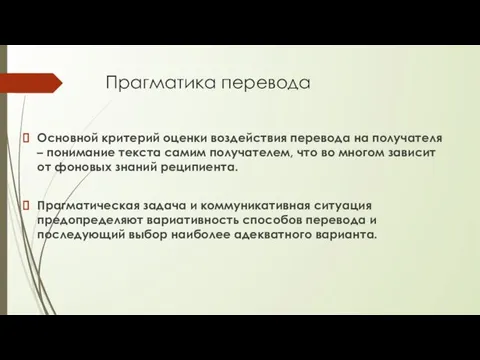 Прагматика перевода

Основной критерий оценки воздействия перевода на получателя – понимание текста самим получателем, что во многом зависит от фоновых знаний реципиента.

Прагматическая задача и коммуникативная ситуация предопределяют вариативность способов перевода и последующий выбор наиболее адекватного варианта.